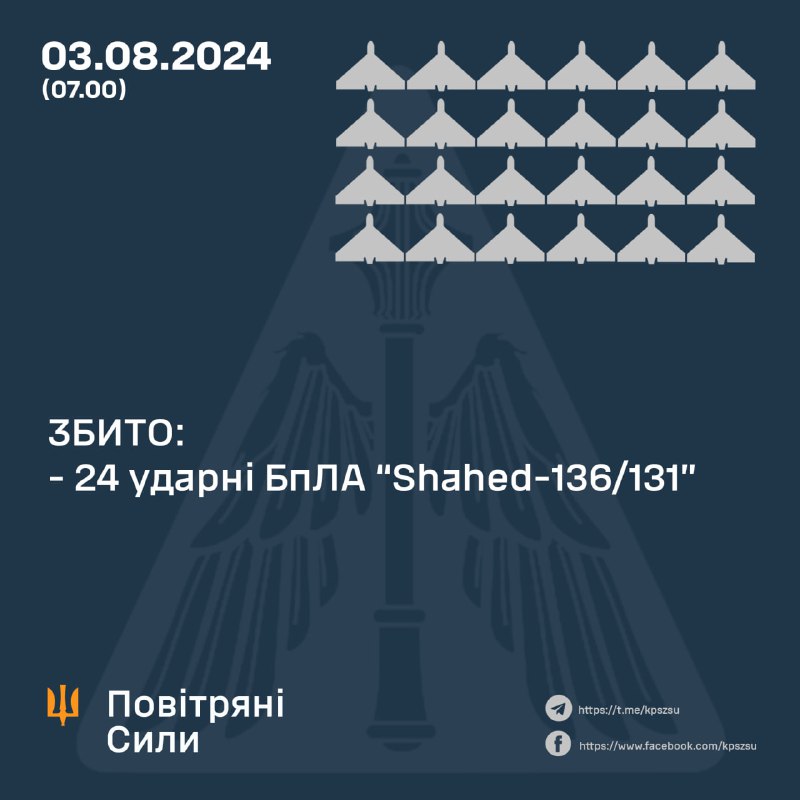 03.08.2024
(07.00)

ЗБИТО:
- 24 ударні БпЛА "Shahed-136/131"

Повітряні
Сили

https://t.me/kpszsu
https://www.facebook.com/kpszsu